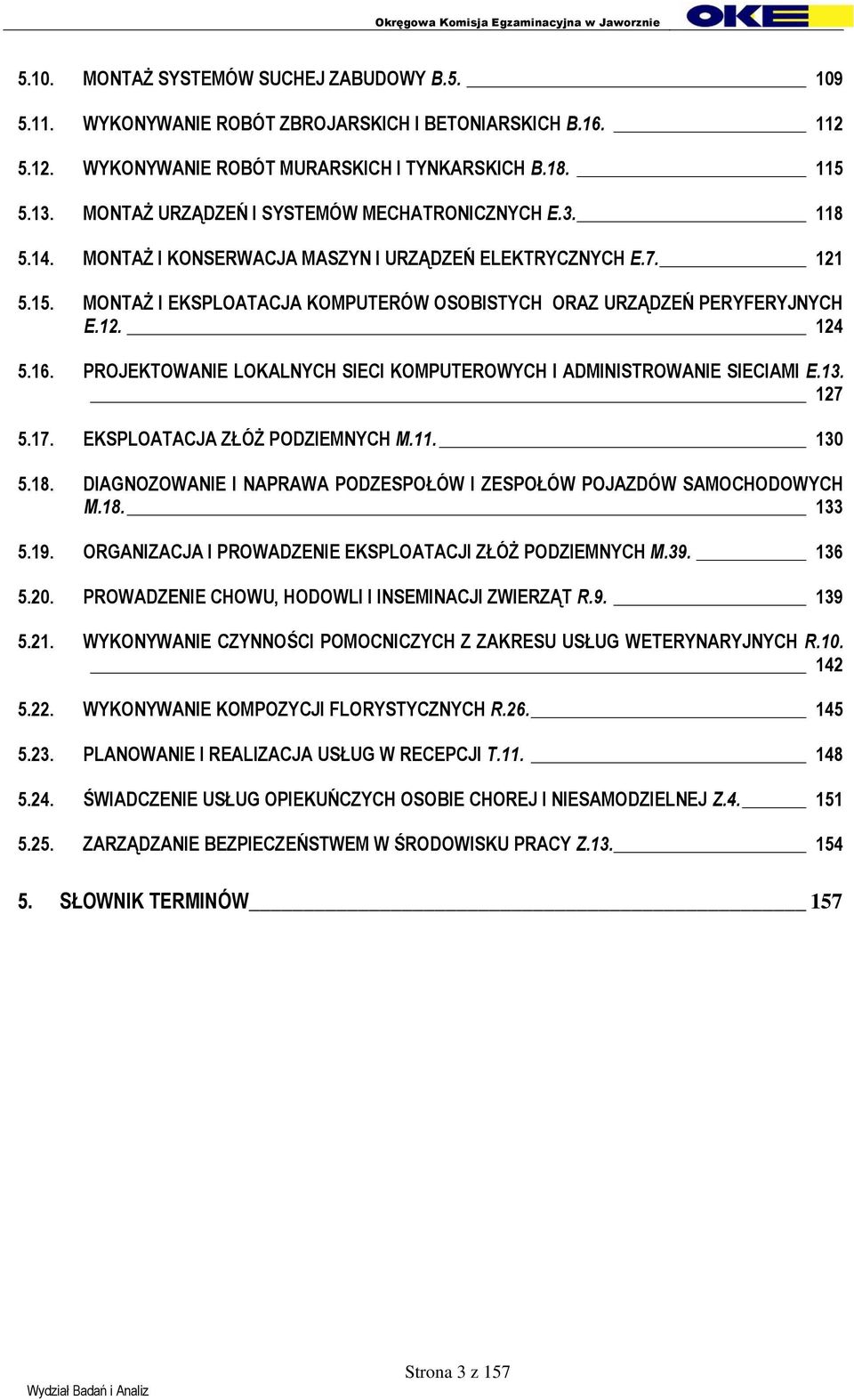 Okręgowa Komisja Egzaminacyjna w Jaworznie

OKE

5.10. MONTAŻ SYSTEMÓW SUCHEJ ZABUDOWY B.5. 109

5.11. WYKONYWANIE ROBÓT ZBROJARSKICH I BETONIARSKICH B.16. 112

5.12. WYKONYWANIE ROBÓT MURARSKICH I TYNKARSKICH B.18. 115

5.13. MONTAŻ URZĄDZEŃ I SYSTEMÓW MECHATRONICZNYCH E.3. 118

5.14. MONTAŻ I KONSERWACJA MASZYN I URZĄDZEŃ ELEKTRYCZNYCH E.7. 121

5.15. MONTAŻ I EKSPLOATACJA KOMPUTERÓW OSOBISTYCH ORAZ URZĄDZEŃ PERYFERYJNYCH E.12. 124

5.16. PROJEKTOWANIE LOKALNYCH SIECI KOMPUTEROWYCH I ADMINISTROWANIE SIECIAMI E.13. 127

5.17. EKSPLOATACJA ZŁÓŻ PODZIEMNYCH M.11. 130

5.18. DIAGNOZOWANIE I NAPRAWA PODZESPOŁÓW I ZESPOŁÓW POJAZDÓW SAMOCHODOWYCH M.18. 133

5.19. ORGANIZACJA I PROWADZENIE EKSPLOATACJI ZŁÓŻ PODZIEMNYCH M.39. 136

5.20. PROWADZENIE CHOWU, HODOWLI I INSEMINACJI ZWIERZĄT R.9. 139

5.21. WYKONYWANIE CZYNNOŚCI POMOCNICZYCH Z ZAKRESU USŁUG WETERYNARYJNYCH R.10. 142

5.22. WYKONYWANIE KOMPOZYCJI FLORYSTYCZNYCH R.26. 145

5.23. PLANOWANIE I REALIZACJA USŁUG W RECEPCJI T.11. 148

5.24. ŚWIADCZENIE USŁUG OPIEKUŃCZYCH OSOBIE CHOREJ I NIESAMODZIELNEJ Z.4. 151

5.25. ZARZĄDZANIE BEZPIECZEŃSTWEM W ŚRODOWISKU PRACY Z.13. 154

5. SŁOWNIK TERMINÓW 157

Strona 3 z 157

Wydział Badań i Analiz